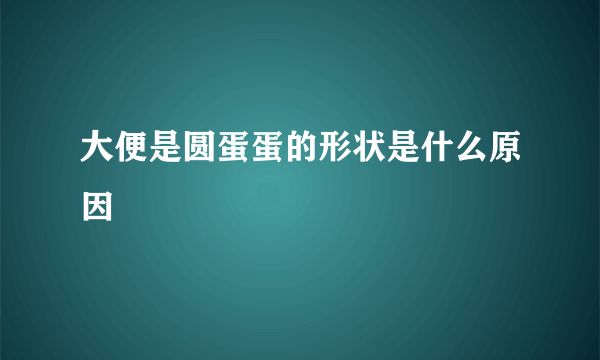 大便是圆蛋蛋的形状是什么原因